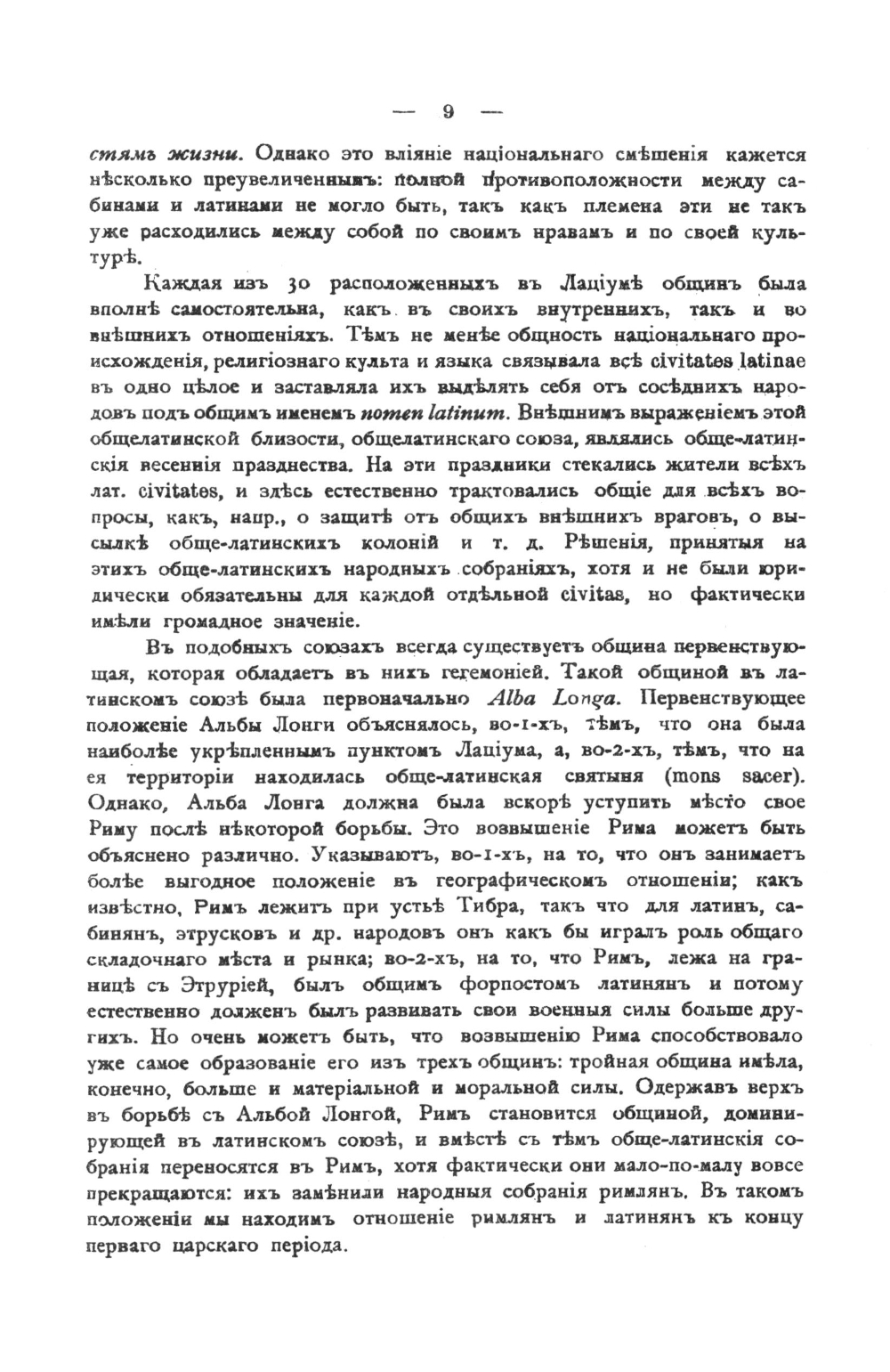 — 9 —

стямъ жизни. Однако это вліяніе національнаго смѣшенія кажется нѣсколько преувеличеннымъ: полной противоположности между сабинами и латинами не могло быть, такъ какъ племена эти не такъ уже расходились между собой по своимъ нравамъ и по своей культурѣ.

Каждая изъ 30 расположенныхъ въ Лаціумѣ общинъ была вполнѣ самостоятельна, какъ въ своихъ внутреннихъ, такъ и во внѣшнихъ отношеніяхъ. Тѣмъ не менѣе общность національнаго происхожденія, религіознаго культа и языка связывала всѣ civitates latinae въ одно цѣлое и заставляла ихъ выдѣлять себя отъ сосѣднихъ народовъ подъ общимъ именемъ nomen latinum. Внѣшнимъ выраженіемъ этой общелатинской близости, общелатинскаго союза, являлись обще-латинскія весеннія празднества. На эти праздники стекались жители всѣхъ лат. civitates, и здѣсь естественно трактовались общіе для всѣхъ вопросы, какъ, напр., о защитѣ отъ общихъ внѣшнихъ враговъ, о высылкѣ обще-латинскихъ колоній и т. д. Рѣшенія, принятыя на этихъ обще-латинскихъ народныхъ собраніяхъ, хотя и не были юридически обязательны для каждой отдѣльной civitas, но фактически имѣли громадное значеніе.

Въ подобныхъ союзахъ всегда существуетъ община первенствующая, которая обладаетъ въ нихъ гегемоніей. Такой общиной въ латинскомъ союзѣ была первоначально Alba Longa. Первенствующее положеніе Альбы Лонги объяснялось, во-1-хъ, тѣмъ, что она была наиболѣе укрѣпленнымъ пунктомъ Лаціума, а, во-2-хъ, тѣмъ, что на ея территоріи находилась обще-латинская святыня (mons sacer). Однако, Альба Лонга должна была вскорѣ уступить мѣсто свое Риму послѣ нѣкоторой борьбы. Это возвышеніе Рима можетъ быть объяснено различно. Указываютъ, во-1-хъ, на то, что онъ занимаетъ болѣе выгодное положеніе въ географическомъ отношеніи; какъ извѣстно, Римъ лежитъ при устьѣ Тибра, такъ что для латинъ, сабинянъ, этрусковъ и др. народовъ онъ какъ бы игралъ роль общаго складочнаго мѣста и рынка; во-2-хъ, на то, что Римъ, лежа на границѣ съ Этруріей, былъ общимъ форпостомъ латинянъ и потому естественно долженъ былъ развивать свои военныя силы больше другихъ. Но очень можетъ быть, что возвышенію Рима способствовало уже самое образованіе его изъ трехъ общинъ: тройная община имѣла, конечно, больше и матеріальной и моральной силы. Одержавъ верхъ въ борьбѣ съ Альбой Лонгой, Римъ становится общиной, доминирующей въ латинскомъ союзѣ, и вмѣстѣ съ тѣмъ обще-латинскія собранія переносятся въ Римъ, хотя фактически они мало-по-малу вовсе прекращаются: ихъ замѣнили народныя собранія римлянъ. Въ такомъ положеніи мы находимъ отношеніе римлянъ и латинянъ къ концу перваго царскаго періода.